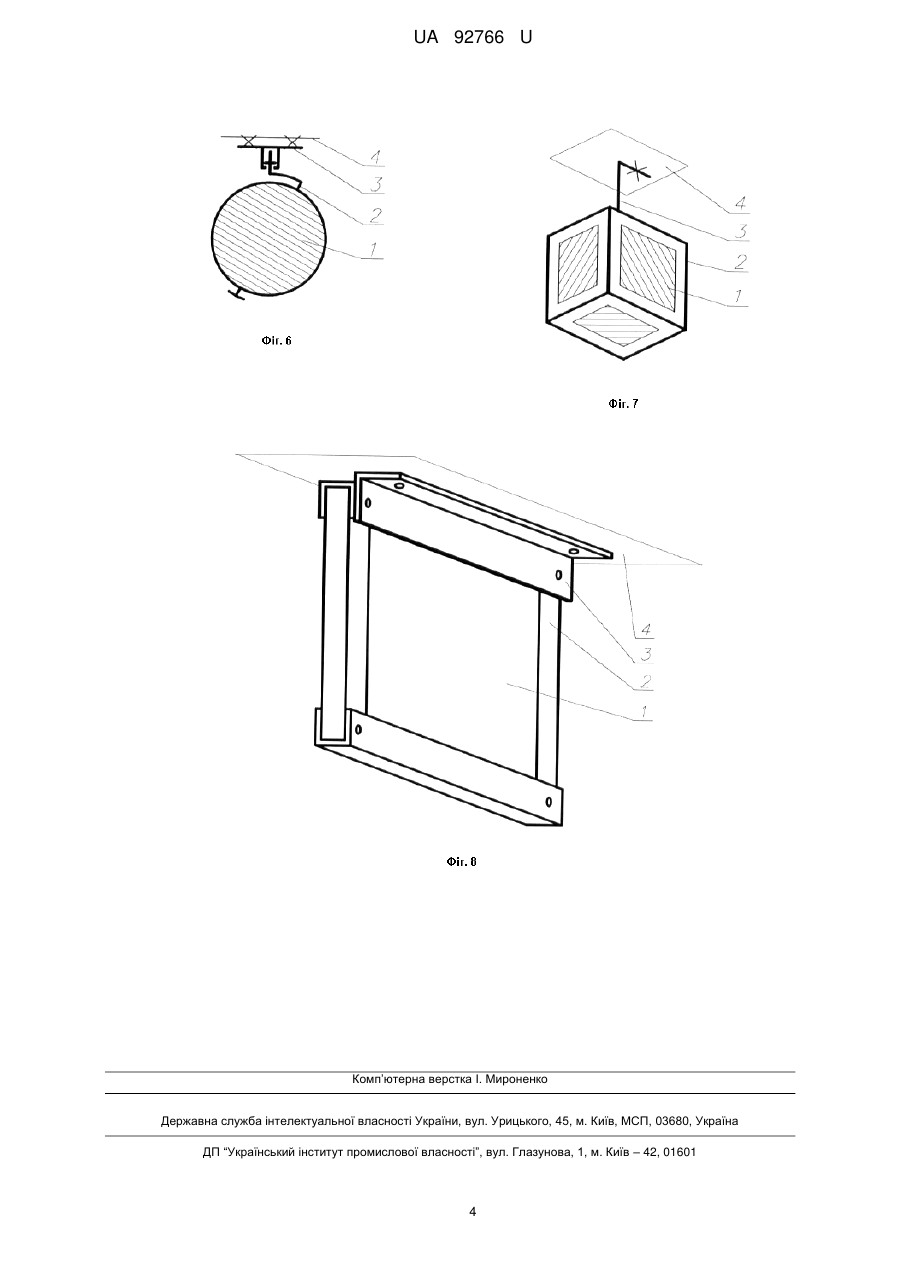 UA 92766 U

4
3
2
1

Фіг. 6

4
3
2
1

Фіг. 7

4
3
2
1

Фіг. 8

Комп'ютерна верстка І. Мироненко

Державна служба інтелектуальної власності України, вул. Урицького, 45, м. Київ, МСП, 03680, Україна

ДП "Український інститут промислової власності", вул. Глазунова, 1, м. Київ – 42, 01601

4